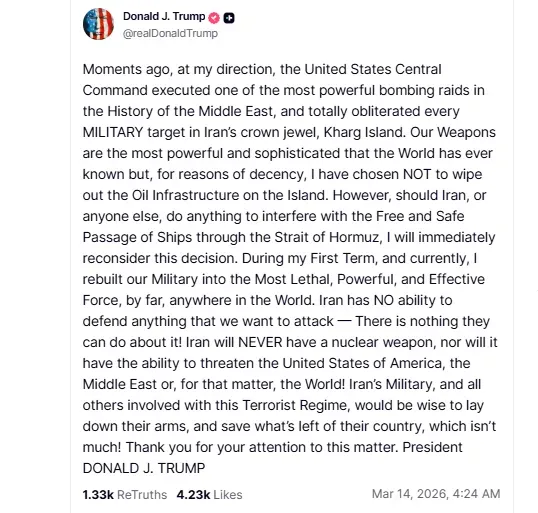 Donald J. Trump
@realDonaldTrump

Moments ago, at my direction, the United States Central Command executed one of the most powerful bombing raids in the History of the Middle East, and totally obliterated every MILITARY target in Iran's crown jewel, Kharg Island. Our Weapons are the most powerful and sophisticated that the World has ever known but, for reasons of decency, I have chosen NOT to wipe out the Oil Infrastructure on the Island. However, should Iran, or anyone else, do anything to interfere with the Free and Safe Passage of Ships through the Strait of Hormuz, I will immediately reconsider this decision. During my First Term, and currently, I rebuilt our Military into the Most Lethal, Powerful, and Effective Force, by far, anywhere in the World. Iran has NO ability to defend anything that we want to attack — There is nothing they can do about it! Iran will NEVER have a nuclear weapon, nor will it have the ability to threaten the United States of America, the Middle East or, for that matter, the World! Iran's Military, and all others involved with this Terrorist Regime, would be wise to lay down their arms, and save what's left of their country, which isn't much! Thank you for your attention to this matter. President DONALD J. TRUMP

1.33k ReTruths 4.23k Likes Mar 14, 2026, 4:24 AM